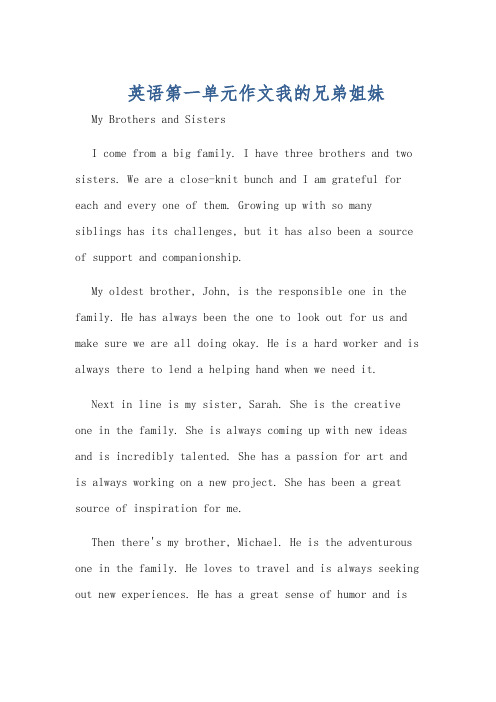 英语第一单元作文我的兄弟姐妹

My Brothers and Sisters

I come from a big family. I have three brothers and two sisters. We are a close-knit bunch and I am grateful for each and every one of them. Growing up with so many siblings has its challenges, but it has also been a source of support and companionship.

My oldest brother, John, is the responsible one in the family. He has always been the one to look out for us and make sure we are all doing okay. He is a hard worker and is always there to lend a helping hand when we need it.

Next in line is my sister, Sarah. She is the creative one in the family. She is always coming up with new ideas and is incredibly talented. She has a passion for art and is always working on a new project. She has been a great source of inspiration for me.

Then there's my brother, Michael. He is the adventurous one in the family. He loves to travel and is always seeking out new experiences. He has a great sense of humor and is